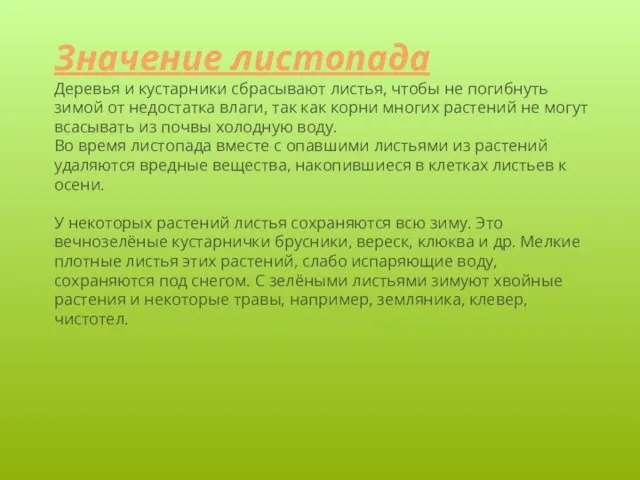 Значение листопада

Деревья и кустарники сбрасывают листья, чтобы не погибнуть зимой от недостатка влаги, так как корни многих растений не могут всасывать из почвы холодную воду.
Во время листопада вместе с опавшими листьями из растений удаляются вредные вещества, накопившиеся в клетках листьев к осени.

У некоторых растений листья сохраняются всю зиму. Это вечнозелёные кустарнички брусники, вереск, клюква и др. Мелкие плотные листья этих растений, слабо испаряющие воду, сохраняются под снегом. С зелёными листьями зимуют хвойные растения и некоторые травы, например, земляника, клевер, чистотел.